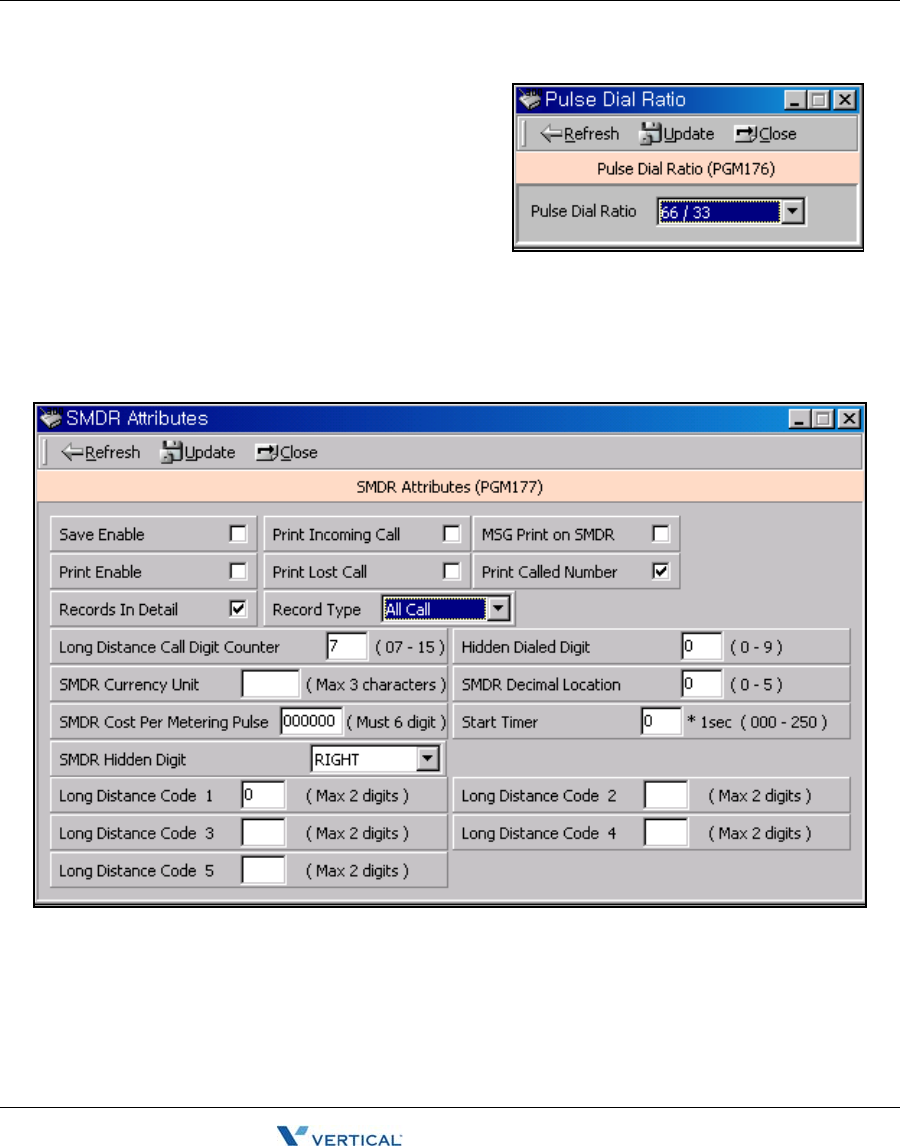 Pulse Dial Ratio

Refresh Update Close

Pulse Dial Ratio (PGM176)

Pulse Dial Ratio 66 / 33

SMDR Attributes

Refresh Update Close

SMDR Attributes (PGM177)

Save Enable
Print Incoming Call
MSG Print on SMDR
Print Enable
Print Lost Call
Print Called Number
Records In Detail
Record Type All Call
Long Distance Call Digit Counter 7 ( 07 - 15 )
Hidden Dialed Digit 0 ( 0 - 9 )
SMDR Currency Unit ( Max 3 characters )
SMDR Decimal Location 0 ( 0 - 5 )
SMDR Cost Per Metering Pulse 000000 ( Must 6 digit )
Start Timer 0 * 1sec ( 000 - 250 )
SMDR Hidden Digit RIGHT
Long Distance Code 1 0 ( Max 2 digits )
Long Distance Code 2 ( Max 2 digits )
Long Distance Code 3 ( Max 2 digits )
Long Distance Code 4 ( Max 2 digits )
Long Distance Code 5 ( Max 2 digits )

VERTICAL